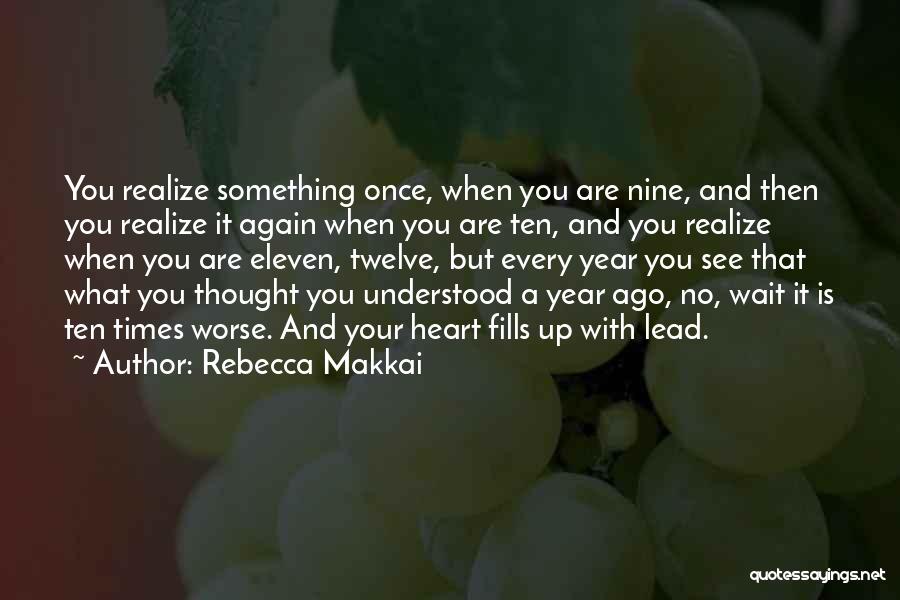 You realize something once, when you are nine, and then you realize it again when you are ten, and you realize when you are eleven, twelve, but every year you see that what you thought you understood a year ago, no, wait it is ten times worse. And your heart fills up with lead.
~ Author: Rebecca Makkai

quotessayings.net